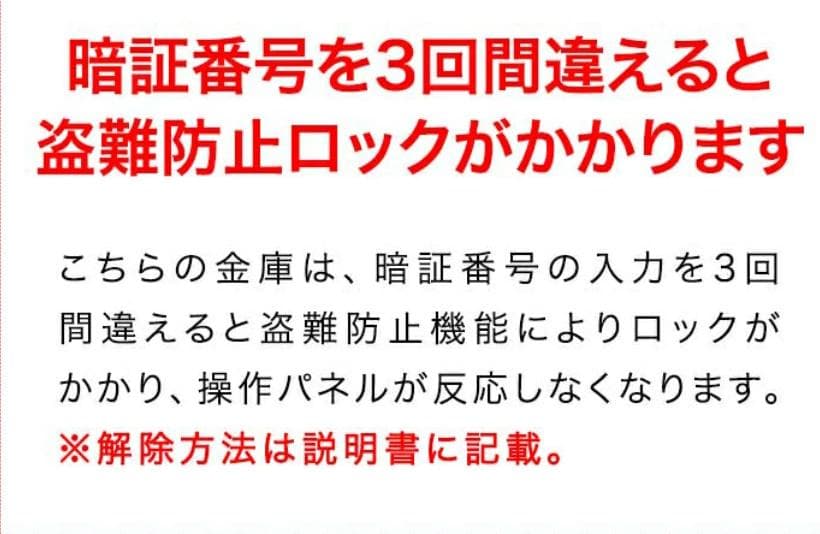 暗証番号を3回間違えると盗難防止ロックがかかります

こちらの金庫は、暗証番号の入力を3回間違えると盗難防止機能によりロックがかかり、操作パネルが反応しなくなります。
※解除方法は説明書に記載。